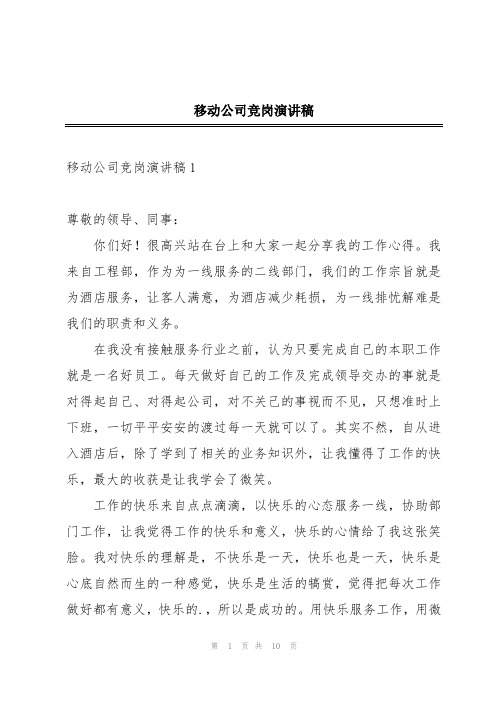 移动公司竞岗演讲稿

移动公司竞岗演讲稿1

尊敬的领导、同事：

你们好！很高兴站在台上和大家一起分享我的工作心得。我来自工程部，作为为一线服务的二线部门，我们的工作宗旨就是为酒店服务，让客人满意，为酒店减少耗损，为一线排忧解难是我们的职责和义务。

在我没有接触服务行业之前，认为只要完成自己的本职工作就是一名好员工。每天做好自己的工作及完成领导交办的事就是对得起自己、对得起公司，对不关己的事视而不见，只想准时上下班，一切平平安安的渡过每一天就可以了。其实不然，自从进入酒店后，除了学到了相关的业务知识外，让我懂得了工作的快乐，最大的收获是让我学会了微笑。

工作的快乐来自点点滴滴，以快乐的心态服务一线，协助部门工作，让我觉得工作的快乐和意义，快乐的心情给了我这张笑脸。我对快乐的理解是，不快乐是一天，快乐也是一天，快乐是心底自然而生的一种感觉，快乐是生活的犒赏，觉得把每次工作做好都有意义，快乐的.，所以是成功的。用快乐服务工作，用微

第 1 页 共 10 页